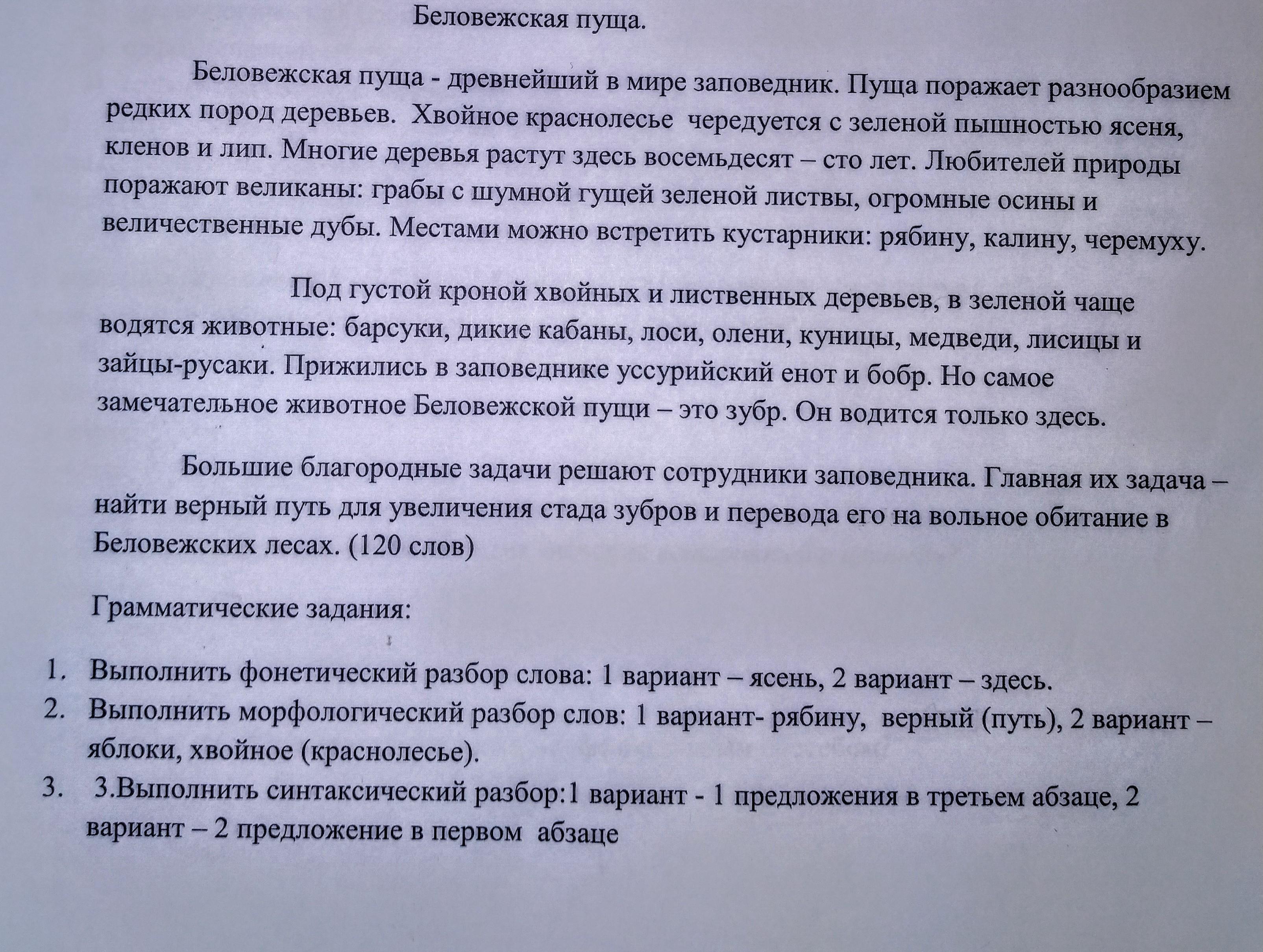 Беловежская пуща.

Беловежская пуща - древнейший в мире заповедник. Пуща поражает разнообразием редких пород деревьев. Хвойное краснолесье чередуется с зеленой пышностью ясеня, кленов и лип. Многие деревья растут здесь восемьдесят – сто лет. Любителей природы поражают великаны: грабы с шумной гущей зеленой листвы, огромные осины и величественные дубы. Местами можно встретить кустарники: рябину, калину, черемуху.

Под густой кроной хвойных и лиственных деревьев, в зеленой чаще водятся животные: барсуки, дикие кабаны, лоси, олени, куницы, медведи, лисицы и зайцы-русаки. Прижились в заповеднике уссурийский енот и бобр. Но самое замечательное животное Беловежской пущи – это зубр. Он водится только здесь.

Большие благородные задачи решают сотрудники заповедника. Главная их задача – найти верный путь для увеличения стада зубров и перевода его на вольное обитание в Беловежских лесах. (120 слов)

Грамматические задания:

1. Выполнить фонетический разбор слова: 1 вариант – ясень, 2 вариант – здесь.
2. Выполнить морфологический разбор слов: 1 вариант- рябину, верный (путь), 2 вариант – яблоки, хвойное (краснолесье).
3. 3.Выполнить синтаксический разбор:1 вариант - 1 предложения в третьем абзаце, 2 вариант – 2 предложение в первом абзаце